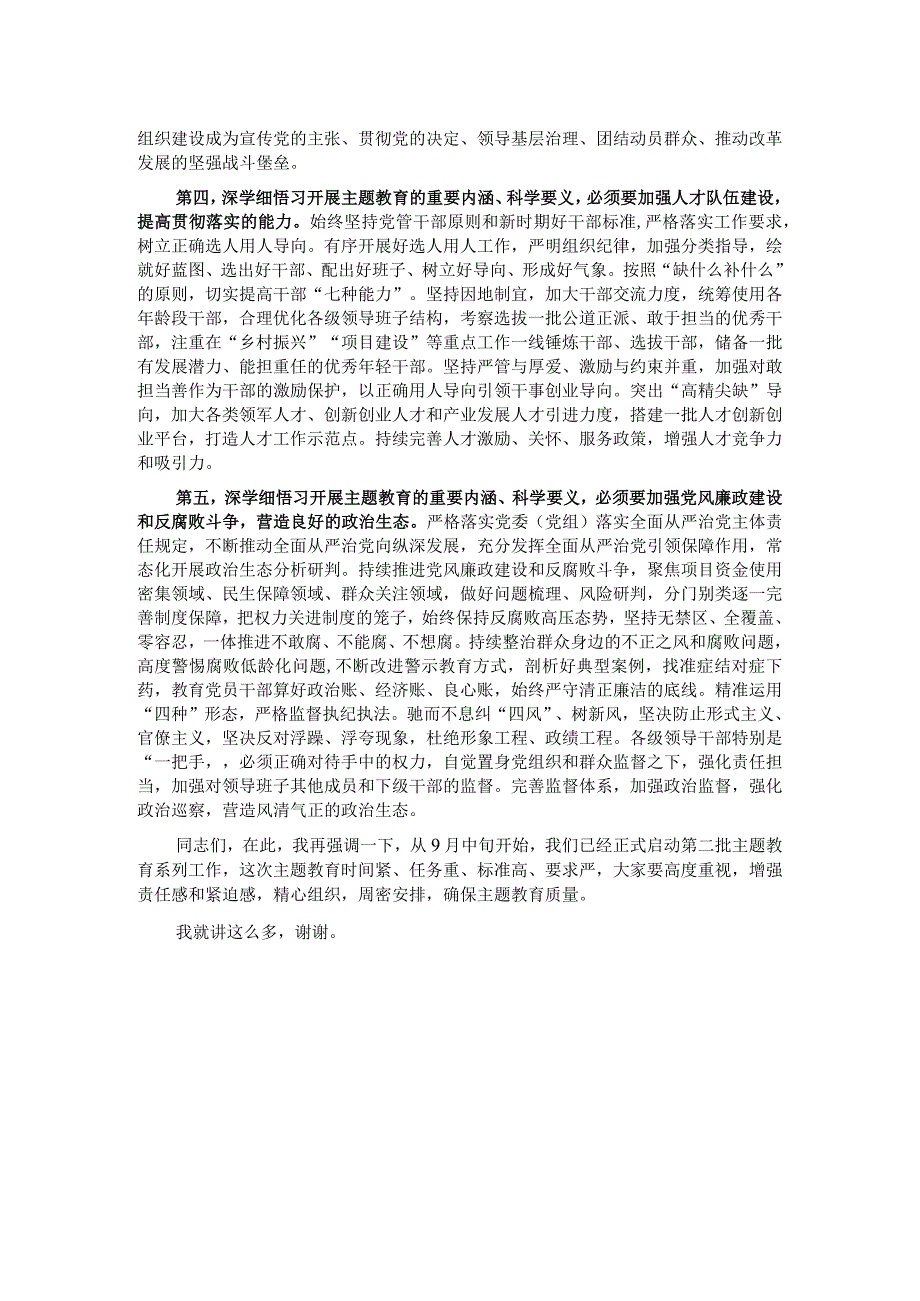 组织建设成为宣传党的主张、贯彻党的决定、领导基层治理、团结动员群众、推动改革发展的坚强战斗堡垒。

第四，深学细悟习开展主题教育的重要内涵、科学要义，必须要加强人才队伍建设，提高贯彻落实的能力。始终坚持党管干部原则和新时期好干部标准，严格落实工作要求，树立正确选人用人导向。有序开展好选人用人工作，严明组织纪律，加强分类指导，绘就好蓝图、选出好干部、配出好班子、树立好导向、形成好气象。按照“缺什么补什么”的原则，切实提高干部“七种能力”。坚持因地制宜，加大干部交流力度，统筹使用各年龄段干部，合理优化各级领导班子结构，考察选拔一批公道正派、敢于担当的优秀干部，注重在“乡村振兴”“项目建设”等重点工作一线锤炼干部、选拔干部，储备一批有发展潜力、能担重任的优秀年轻干部。坚持严管与厚爱、激励与约束并重，加强对敢担当善作为干部的激励保护，以正确用人导向引领干事创业导向。突出“高精尖缺”导向，加大各类领军人才、创新创业人才和产业发展人才引进力度，搭建一批人才创新创业平台，打造人才工作示范点。持续完善人才激励、关怀、服务政策，增强人才竞争力和吸引力。

第五，深学细悟习开展主题教育的重要内涵、科学要义，必须要加强党风廉政建设和反腐败斗争，营造良好的政治生态。严格落实党委（党组）落实全面从严治党主体责任规定，不断推动全面从严治党向纵深发展，充分发挥全面从严治党引领保障作用，常态化开展政治生态分析研判。持续推进党风廉政建设和反腐败斗争，聚焦项目资金使用密集领域、民生保障领域、群众关注领域，做好问题梳理、风险研判，分门别类逐一完善制度保障，把权力关进制度的笼子，始终保持反腐败高压态势，坚持无禁区、全覆盖、零容忍，一体推进不敢腐、不能腐、不想腐。持续整治群众身边的不正之风和腐败问题，高度警惕腐败低龄化问题，不断改进警示教育方式，剖析好典型案例，找准症结对症下药，教育党员干部算好政治账、经济账、良心账，始终严守清正廉洁的底线。精准运用“四种”形态，严格监督执纪执法。驰而不息纠“四风”、树新风，坚决防止形式主义、官僚主义，坚决反对浮躁、浮夸现象，杜绝形象工程、政绩工程。各级领导干部特别是“一把手，，必须正确对待手中的权力，自觉置身党组织和群众监督之下，强化责任担当，加强对领导班子其他成员和下级干部的监督。完善监督体系，加强政治监督，强化政治巡察，营造风清气正的政治生态。

同志们，在此，我再强调一下，从9月中旬开始，我们已经正式启动第二批主题教育系列工作，这次主题教育时间紧、任务重、标准高、要求严，大家要高度重视，增强责任感和紧迫感，精心组织，周密安排，确保主题教育质量。

我就讲这么多，谢谢。